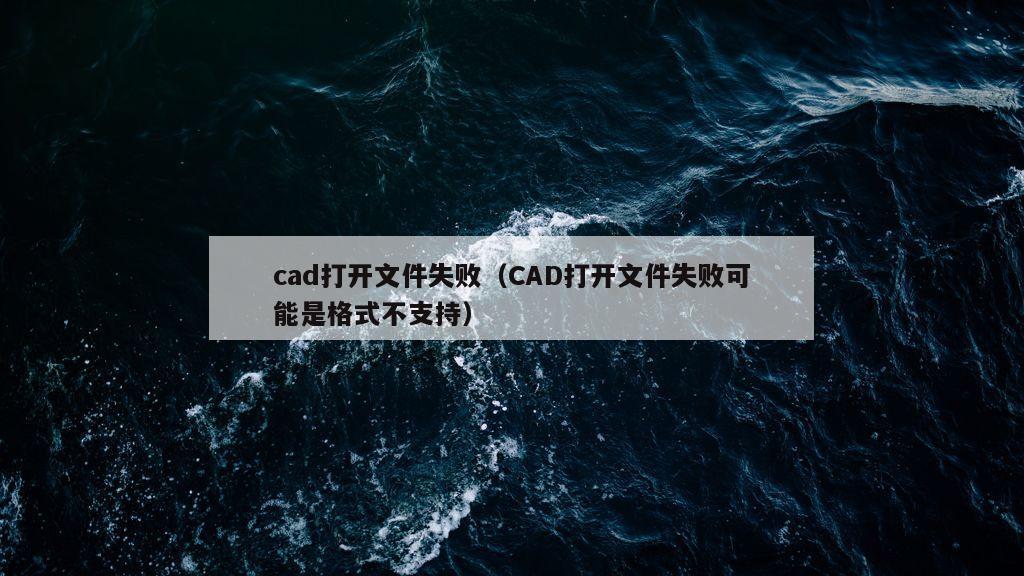 cad打开文件失败（CAD打开文件失败可能是格式不支持）